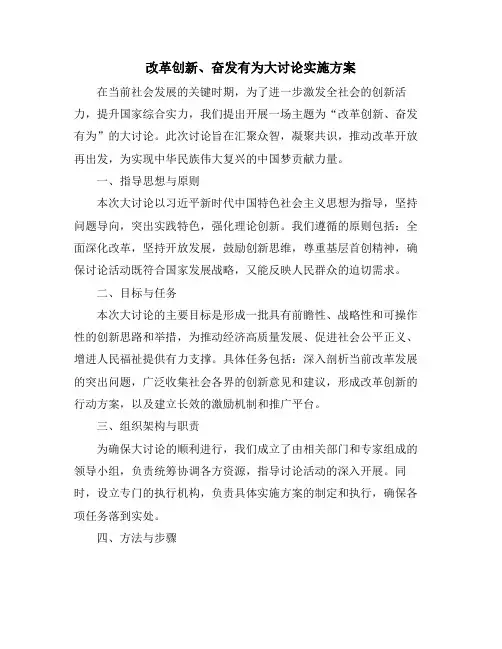 改革创新、奋发有为大讨论实施方案

在当前社会发展的关键时期，为了进一步激发全社会的创新活力，提升国家综合实力，我们提出开展一场主题为“改革创新、奋发有为”的大讨论。此次讨论旨在汇聚众智，凝聚共识，推动改革开放再出发，为实现中华民族伟大复兴的中国梦贡献力量。

一、指导思想与原则

本次大讨论以习近平新时代中国特色社会主义思想为指导，坚持问题导向，突出实践特色，强化理论创新。我们遵循的原则包括：全面深化改革，坚持开放发展，鼓励创新思维，尊重基层首创精神，确保讨论活动既符合国家发展战略，又能反映人民群众的迫切需求。

二、目标与任务

本次大讨论的主要目标是形成一批具有前瞻性、战略性和可操作性的创新思路和举措，为推动经济高质量发展、促进社会公平正义、增进人民福祉提供有力支撑。具体任务包括：深入剖析当前改革发展的突出问题，广泛收集社会各界的创新意见和建议，形成改革创新的行动方案，以及建立长效的激励机制和推广平台。

三、组织架构与职责

为确保大讨论的顺利进行，我们成立了由相关部门和专家组成的领导小组，负责统筹协调各方资源，指导讨论活动的深入开展。同时，设立专门的执行机构，负责具体实施方案的制定和执行，确保各项任务落到实处。

四、方法与步骤